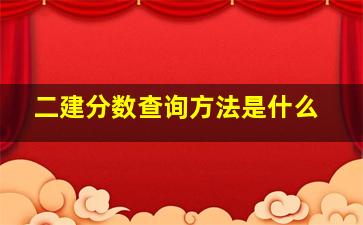 二建分数查询方法是什么